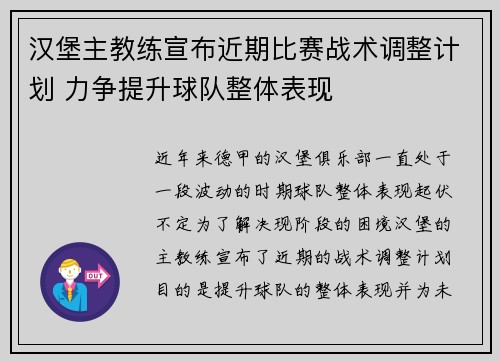 汉堡主教练宣布近期比赛战术调整计划 力争提升球队整体表现

近年来德甲的汉堡俱乐部一直处于一段波动的时期球队整体表现起伏不定为了解决现阶段的困境汉堡的主教练宣布了近期的战术调整计划目的是提升球队的整体表现并为未

OUT